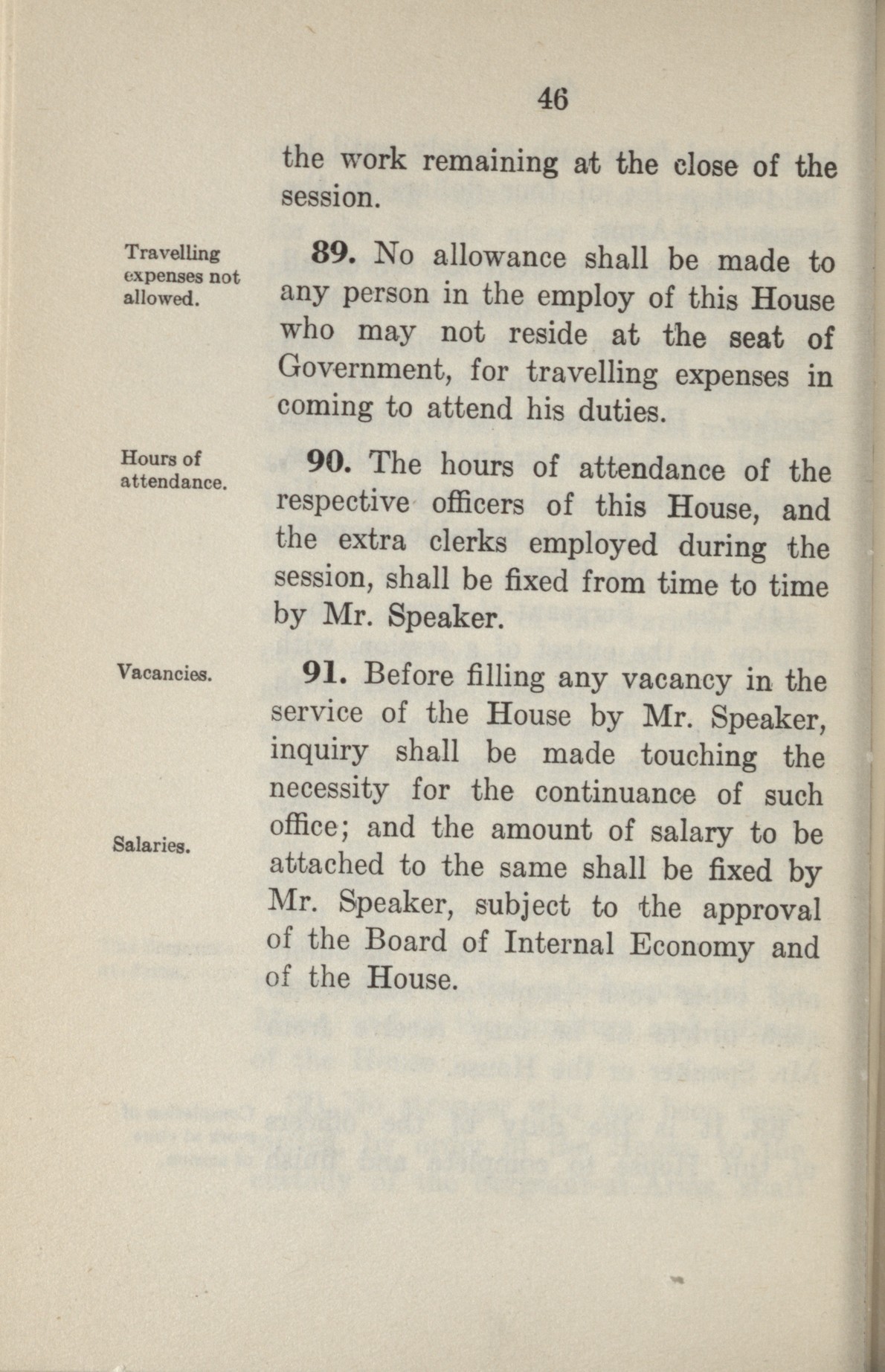 46

the work remaining at the close of the session.

Travelling expenses not allowed.

89. No allowance shall be made to any person in the employ of this House who may not reside at the seat of Government, for travelling expenses in coming to attend his duties.

Hours of attendance.

90. The hours of attendance of the respective officers of this House, and the extra clerks employed during the session, shall be fixed from time to time by Mr. Speaker.

Vacancies.

91. Before filling any vacancy in the service of the House by Mr. Speaker, inquiry shall be made touching the necessity for the continuance of such office; and the amount of salary to be attached to the same shall be fixed by Mr. Speaker, subject to the approval of the Board of Internal Economy and of the House.

Salaries.